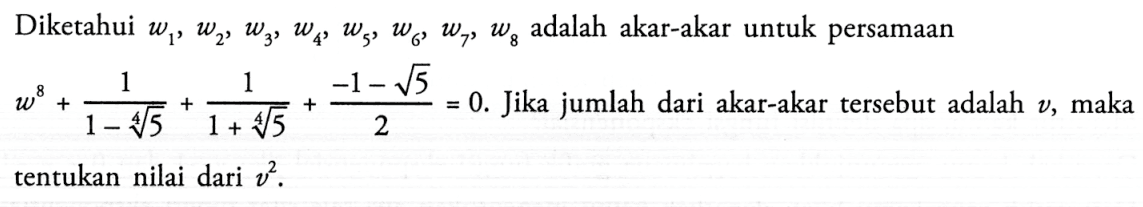 Diketahui $w_1$, $w_2$, $w_3$, $w_4$, $w_5$, $w_6$, $w_7$, $w_8$ adalah akar-akar untuk persamaan $w^8 + \frac{1}{1-\sqrt[4]{5}} + \frac{1}{1+\sqrt[4]{5}} + \frac{-1-\sqrt{5}}{2} = 0$. Jika jumlah dari akar-akar tersebut adalah $v$, maka tentukan nilai dari $v^2$.